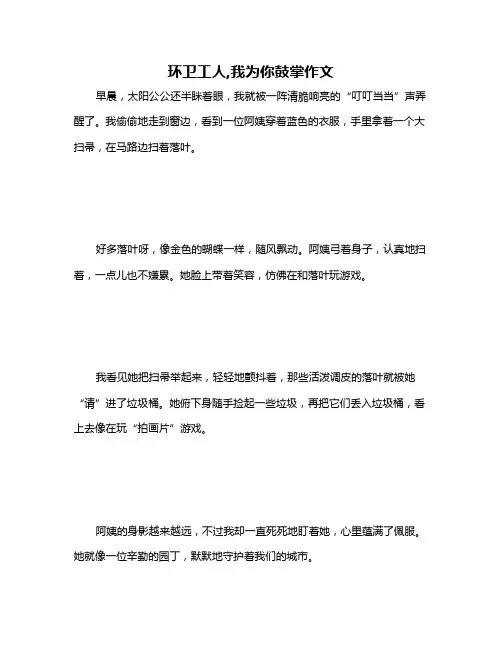 环卫工人,我为你鼓掌作文

早晨，太阳公公还半眯着眼，我就被一阵清脆响亮的“叮叮当当”声弄醒了。我偷偷地走到窗边，看到一位阿姨穿着蓝色的衣服，手里拿着一个大扫帚，在马路边扫着落叶。

好多落叶呀，像金色的蝴蝶一样，随风飘动。阿姨弓着身子，认真地扫着，一点儿也不嫌累。她脸上带着笑容，仿佛在和落叶玩游戏。

我看见她把扫帚举起来，轻轻地颤抖着，那些活泼调皮的落叶就被她“请”进了垃圾桶。她俯下身随手捡起一些垃圾，再把它们丢入垃圾桶，看上去像在玩“拍画片”游戏。

阿姨的身影越来越远，不过我却一直死死地盯着她，心里蕴满了佩服。她就像一位辛勤的园丁，默默地守护着我们的城市。